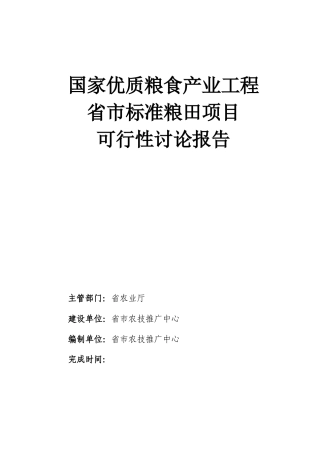 国家优质粮食产业工程
省市标准粮田项目
可行性讨论报告

主管部门：省农业厅

建设单位：省市农技推广中心

编制单位：省市农技推广中心

完成时间：